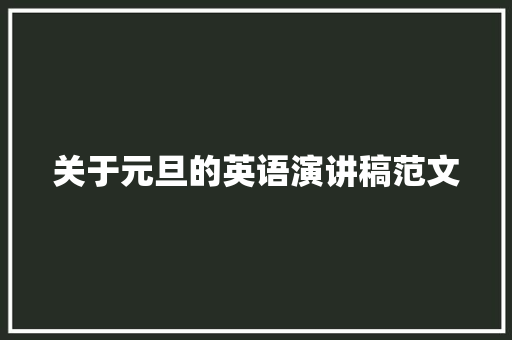 关于元旦的英语演讲稿范文